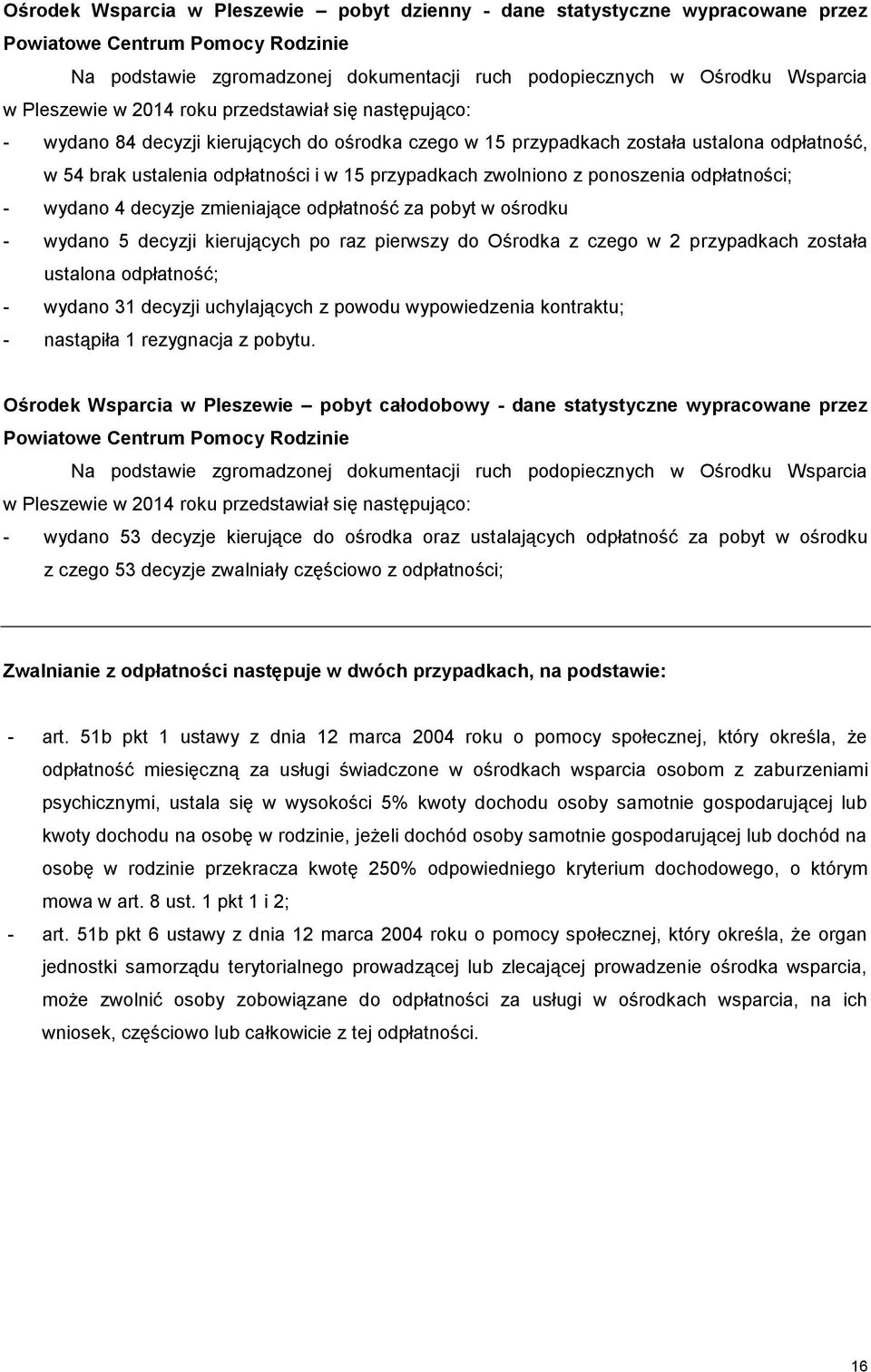 Ośrodek Wsparcia w Pleszewie – pobyt dzienny - dane statystyczne wypracowane przez Powiatowe Centrum Pomocy Rodzinie

Na podstawie zgromadzonej dokumentacji ruch podopiecznych w Ośrodku Wsparcia w Pleszewie w 2014 roku przedstawiał się następująco:

- wydano 84 decyzji kierujących do ośrodka czego w 15 przypadkach została ustalona odpłatność, w 54 brak ustalenia odpłatności i w 15 przypadkach zwolniono z ponoszenia odpłatności;
- wydano 4 decyzje zmieniające odpłatność za pobyt w ośrodku
- wydano 5 decyzji kierujących po raz pierwszy do Ośrodka z czego w 2 przypadkach została ustalona odpłatność;
- wydano 31 decyzji uchylających z powodu wypowiedzenia kontraktu;
- nastąpiła 1 rezygnacja z pobytu.

Ośrodek Wsparcia w Pleszewie – pobyt całodobowy - dane statystyczne wypracowane przez Powiatowe Centrum Pomocy Rodzinie

Na podstawie zgromadzonej dokumentacji ruch podopiecznych w Ośrodku Wsparcia w Pleszewie w 2014 roku przedstawiał się następująco:

- wydano 53 decyzje kierujące do ośrodka oraz ustalających odpłatność za pobyt w ośrodku z czego 53 decyzje zwalniały częściowo z odpłatności;

Zwalnianie z odpłatności następuje w dwóch przypadkach, na podstawie:

- art. 51b pkt 1 ustawy z dnia 12 marca 2004 roku o pomocy społecznej, który określa, że odpłatność miesięczną za usługi świadczone w ośrodkach wsparcia osobom z zaburzeniami psychicznymi, ustala się w wysokości 5% kwoty dochodu osoby samotnie gospodarującej lub kwoty dochodu na osobę w rodzinie, jeżeli dochód osoby samotnie gospodarującej lub dochód na osobę w rodzinie przekracza kwotę 250% odpowiedniego kryterium dochodowego, o którym mowa w art. 8 ust. 1 pkt 1 i 2;
- art. 51b pkt 6 ustawy z dnia 12 marca 2004 roku o pomocy społecznej, który określa, że organ jednostki samorządu terytorialnego prowadzącej lub zlecającej prowadzenie ośrodka wsparcia, może zwolnić osoby zobowiązane do odpłatności za usługi w ośrodkach wsparcia, na ich wniosek, częściowo lub całkowicie z tej odpłatności.

16